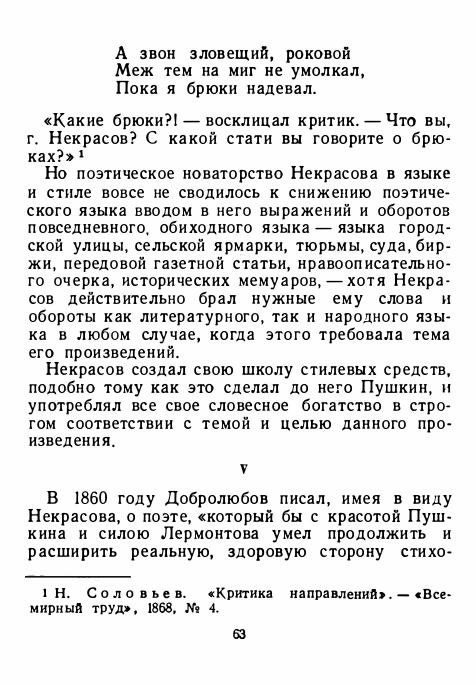 А звон зловещий, роковой
Меж тем на миг не умолкал,
Пока я брюки надевал.

«Какие брюки?! — восклицал критик. — Что вы, г. Некрасов? С какой стати вы говорите о брюках?» ¹

Но поэтическое новаторство Некрасова в языке и стиле вовсе не сводилось к снижению поэтического языка вводом в него выражений и оборотов повседневного, обиходного языка — языка городской улицы, сельской ярмарки, тюрьмы, суда, биржи, передовой газетной статьи, нравоописательного очерка, исторических мемуаров, — хотя Некрасов действительно брал нужные ему слова и обороты как литературного, так и народного языка в любом случае, когда этого требовала тема его произведений.

Некрасов создал свою школу стилевых средств, подобно тому как это сделал до него Пушкин, и употреблял все свое словесное богатство в строгом соответствии с темой и целью данного произведения.

V

В 1860 году Добролюбов писал, имея в виду Некрасова, о поэте, «который бы с красотой Пушкина и силою Лермонтова умел продолжить и расширить реальную, здоровую сторону стихо-

¹ Н. Соловьев. «Критика направлений». — «Всемирный труд», 1868, № 4.

63